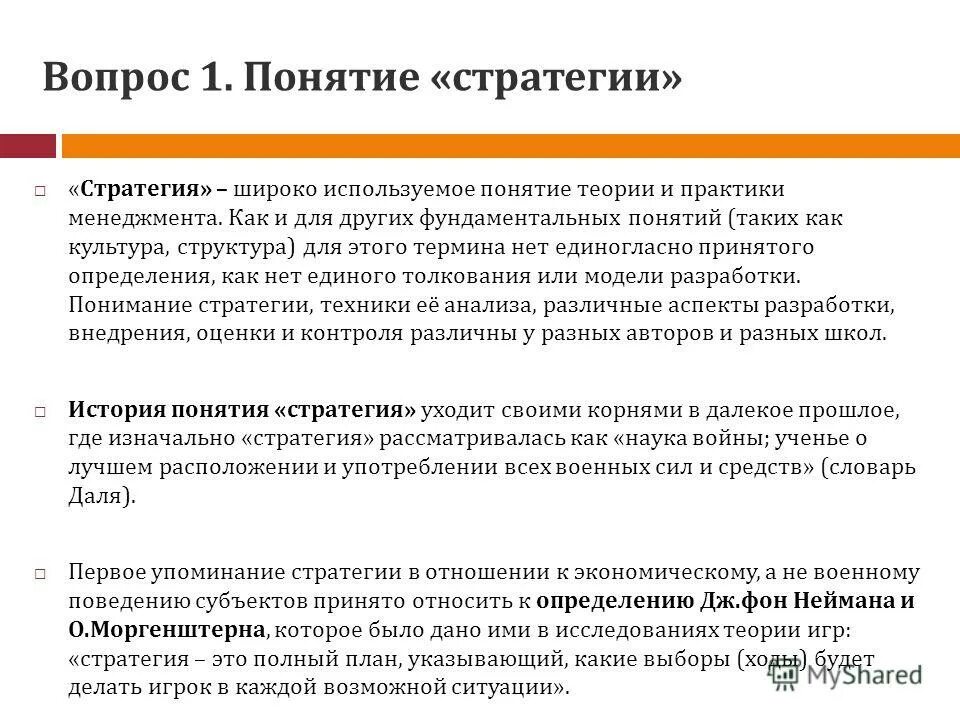 Вопрос 1. Понятие «стратегии»

□ «Стратегия» – широко используемое понятие теории и практики менеджмента. Как и для других фундаментальных понятий (таких как культура, структура) для этого термина нет единогласно принятого определения, как нет единого толкования или модели разработки. Понимание стратегии, техники её анализа, различные аспекты разработки, внедрения, оценки и контроля различны у разных авторов и разных школ.

□ История понятия «стратегия» уходит своими корнями в далекое прошлое, где изначально «стратегия» рассматривалась как «наука войны; ученье о лучшем расположении и употреблении всех военных сил и средств» (словарь Даля).

□ Первое упоминание стратегии в отношении к экономическому, а не военному поведению субъектов принято относить к определению Дж.фон Неймана и О.Моргенштерна, которое было дано ими в исследованиях теории игр: «стратегия – это полный план, указывающий, какие выборы (ходы) будет делать игрок в каждой возможной ситуации».

MyShared